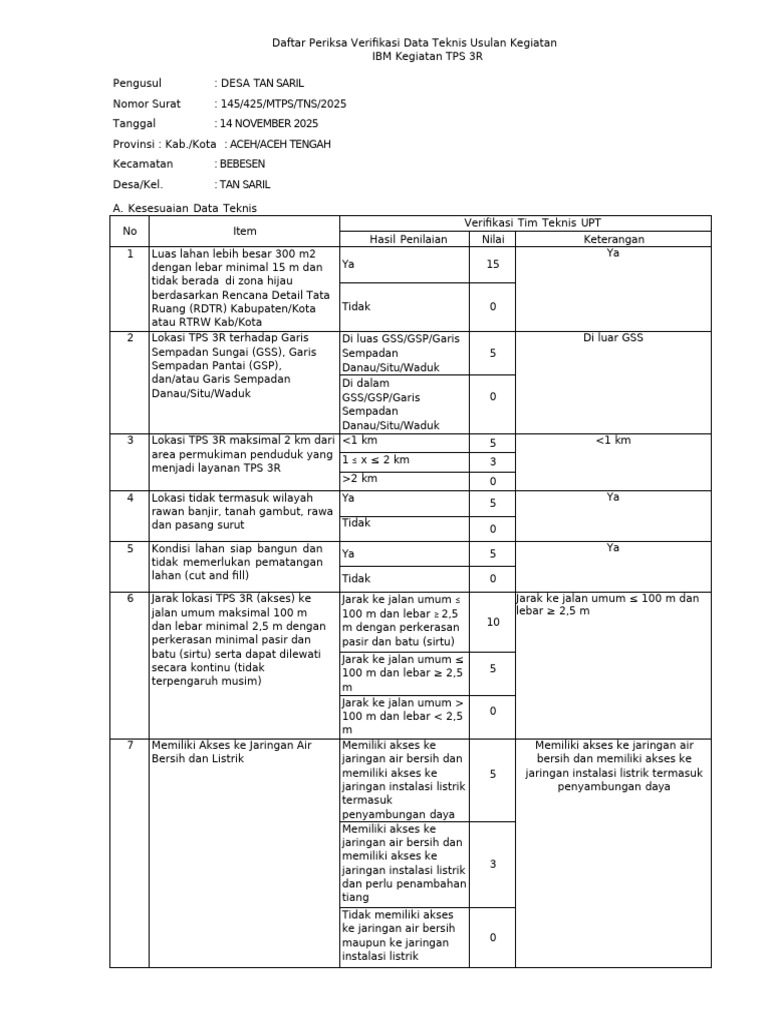 Daftar Periksa Verifikasi Data Teknis Usulan Kegiatan
IBM Kegiatan TPS 3R

Pengusul : DESA TAN SARIL
Nomor Surat : 145/425/MTPS/TNS/2025
Tanggal : 14 NOVEMBER 2025
Provinsi : Kab./Kota : ACEH/ACEH TENGAH
Kecamatan : BEBESEN
Desa/Kel. : TAN SARIL

A. Kesesuaian Data Teknis

| No | Item | Verifikasi Tim Teknis UPT | | |
|---|---|---|---|---|
| | | Hasil Penilaian | Nilai | Keterangan |
| 1 | Luas lahan lebih besar 300 m2 dengan lebar minimal 15 m dan tidak berada di zona hijau berdasarkan Rencana Detail Tata Ruang (RDTR) Kabupaten/Kota atau RTRW Kab/Kota | Ya | 15 | Ya |
| | | Tidak | 0 | |
| 2 | Lokasi TPS 3R terhadap Garis Sempadan Sungai (GSS), Garis Sempadan Pantai (GSP), dan/atau Garis Sempadan Danau/Situ/Waduk | Di luas GSS/GSP/Garis Sempadan Danau/Situ/Waduk | 5 | Di luar GSS |
| | | Di dalam GSS/GSP/Garis Sempadan Danau/Situ/Waduk | 0 | |
| 3 | Lokasi TPS 3R maksimal 2 km dari area permukiman penduduk yang menjadi layanan TPS 3R | <1 km | 5 | <1 km |
| | | 1 ≤ x ≤ 2 km | 3 | |
| | | >2 km | 0 | |
| 4 | Lokasi tidak termasuk wilayah rawan banjir, tanah gambut, rawa dan pasang surut | Ya | 5 | Ya |
| | | Tidak | 0 | |
| 5 | Kondisi lahan siap bangun dan tidak memerlukan pematangan lahan (cut and fill) | Ya | 5 | Ya |
| | | Tidak | 0 | |
| 6 | Jarak lokasi TPS 3R (akses) ke jalan umum maksimal 100 m dan lebar minimal 2,5 m dengan perkerasan minimal pasir dan batu (sirtu) serta dapat dilewati secara kontinu (tidak terpengaruh musim) | Jarak ke jalan umum ≤ 100 m dan lebar ≥ 2,5 m dengan perkerasan pasir dan batu (sirtu) | 10 | Jarak ke jalan umum ≤ 100 m dan lebar ≥ 2,5 m |
| | | Jarak ke jalan umum ≤ 100 m dan lebar ≥ 2,5 m | 5 | |
| | | Jarak ke jalan umum > 100 m dan lebar < 2,5 m | 0 | |
| 7 | Memiliki Akses ke Jaringan Air Bersih dan Listrik | Memiliki akses ke jaringan air bersih dan memiliki akses ke jaringan instalasi listrik termasuk penyambungan daya | 5 | Memiliki akses ke jaringan air bersih dan memiliki akses ke jaringan instalasi listrik termasuk penyambungan daya |
| | | Memiliki akses ke jaringan air bersih dan memiliki akses ke jaringan instalasi listrik dan perlu penambahan tiang | 3 | |
| | | Tidak memiliki akses ke jaringan air bersih maupun ke jaringan instalasi listrik | 0 | |